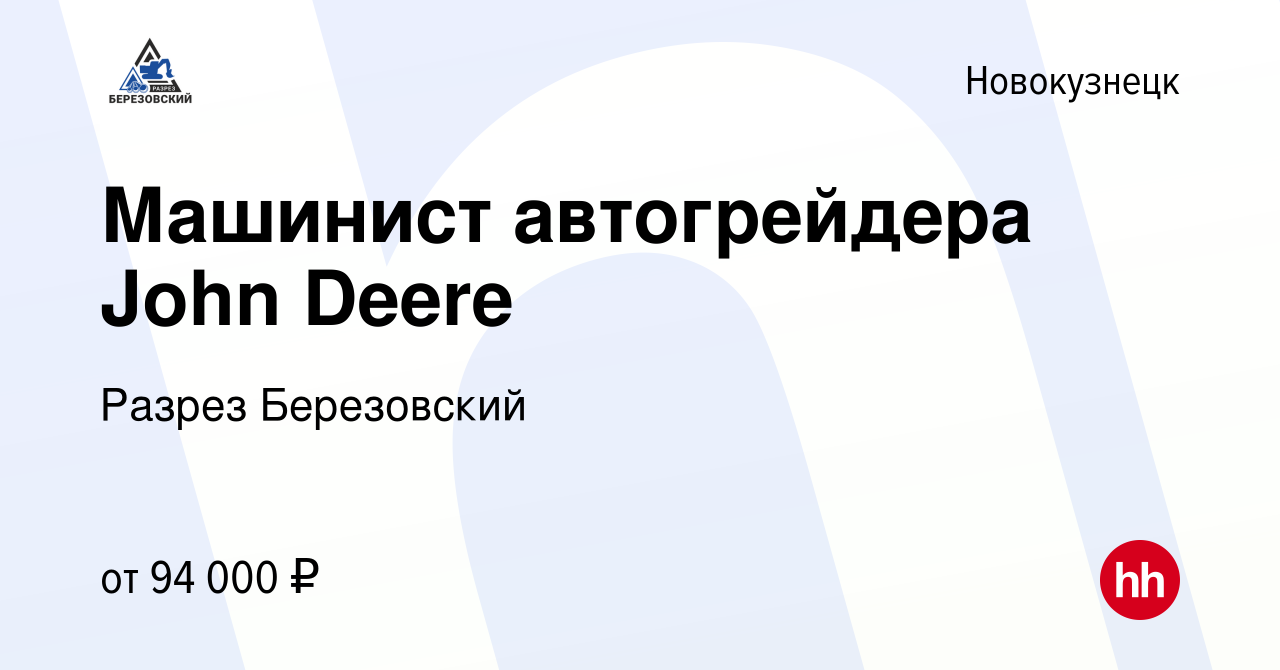 РАЗРЕЗ
БЕРЕЗОВСКИЙ

Новокузнецк

Машинист автогрейдера John Deere

Разрез Березовский

от 94 000 ₽

hh